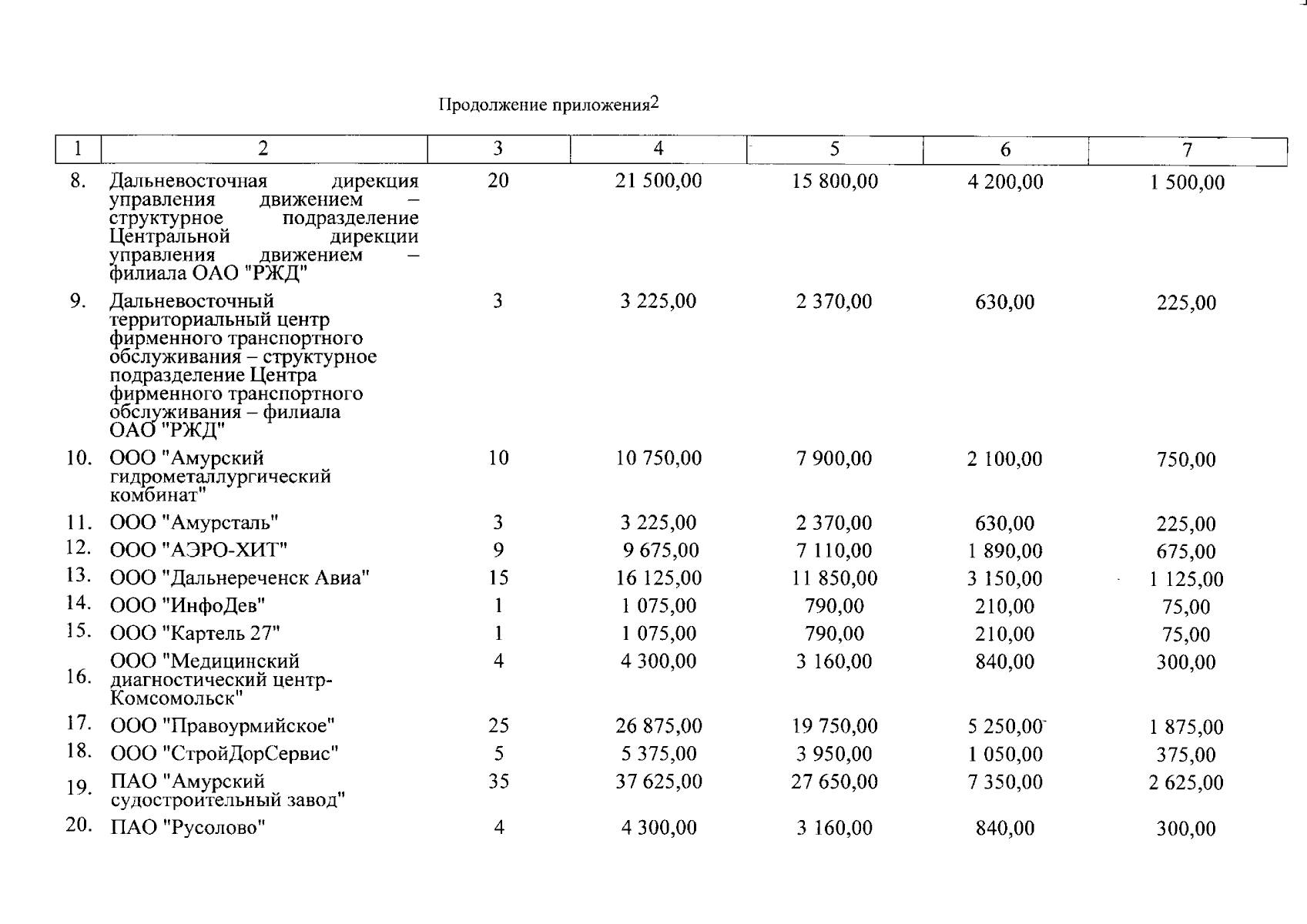 Продолжение приложения2

| 1 | 2 | 3 | 4 | 5 | 6 | 7 |
|---|---|---|---|---|---|---|
| 8. | Дальневосточная дирекция управления движением – структурное подразделение Центральной дирекции управления движением – филиала ОАО "РЖД" | 20 | 21 500,00 | 15 800,00 | 4 200,00 | 1 500,00 |
| 9. | Дальневосточный территориальный центр фирменного транспортного обслуживания – структурное подразделение Центра фирменного транспортного обслуживания – филиала ОАО "РЖД" | 3 | 3 225,00 | 2 370,00 | 630,00 | 225,00 |
| 10. | ООО "Амурский гидрометаллургический комбинат" | 10 | 10 750,00 | 7 900,00 | 2 100,00 | 750,00 |
| 11. | ООО "Амурсталь" | 3 | 3 225,00 | 2 370,00 | 630,00 | 225,00 |
| 12. | ООО "АЭРО-ХИТ" | 9 | 9 675,00 | 7 110,00 | 1 890,00 | 675,00 |
| 13. | ООО "Дальнереченск Авиа" | 15 | 16 125,00 | 11 850,00 | 3 150,00 | 1 125,00 |
| 14. | ООО "ИнфоДев" | 1 | 1 075,00 | 790,00 | 210,00 | 75,00 |
| 15. | ООО "Картель 27" | 1 | 1 075,00 | 790,00 | 210,00 | 75,00 |
| 16. | ООО "Медицинский диагностический центр-Комсомольск" | 4 | 4 300,00 | 3 160,00 | 840,00 | 300,00 |
| 17. | ООО "Правоурмийское" | 25 | 26 875,00 | 19 750,00 | 5 250,00 | 1 875,00 |
| 18. | ООО "СтройДорСервис" | 5 | 5 375,00 | 3 950,00 | 1 050,00 | 375,00 |
| 19. | ПАО "Амурский судостроительный завод" | 35 | 37 625,00 | 27 650,00 | 7 350,00 | 2 625,00 |
| 20. | ПАО "Русолово" | 4 | 4 300,00 | 3 160,00 | 840,00 | 300,00 |